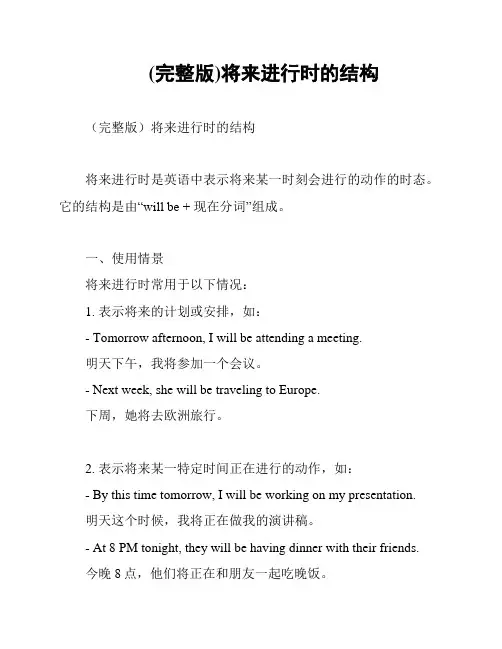 (完整版)将来进行时的结构

（完整版）将来进行时的结构

将来进行时是英语中表示将来某一时刻会进行的动作的时态。它的结构是由“will be + 现在分词”组成。

一、使用情景

将来进行时常用于以下情况：

1. 表示将来的计划或安排，如：

- Tomorrow afternoon, I will be attending a meeting.

明天下午，我将参加一个会议。

- Next week, she will be traveling to Europe.

下周，她将去欧洲旅行。

2. 表示将来某一特定时间正在进行的动作，如：

- By this time tomorrow, I will be working on my presentation.

明天这个时候，我将正在做我的演讲稿。

- At 8 PM tonight, they will be having dinner with their friends.

今晚 8 点，他们将正在和朋友一起吃晚饭。